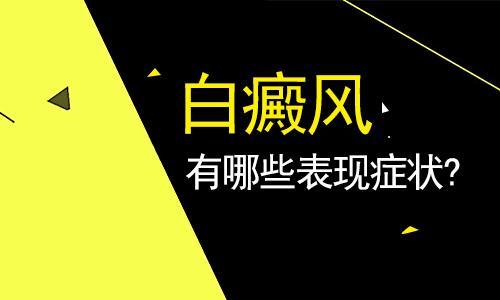 白癜风

有哪些表现症状?